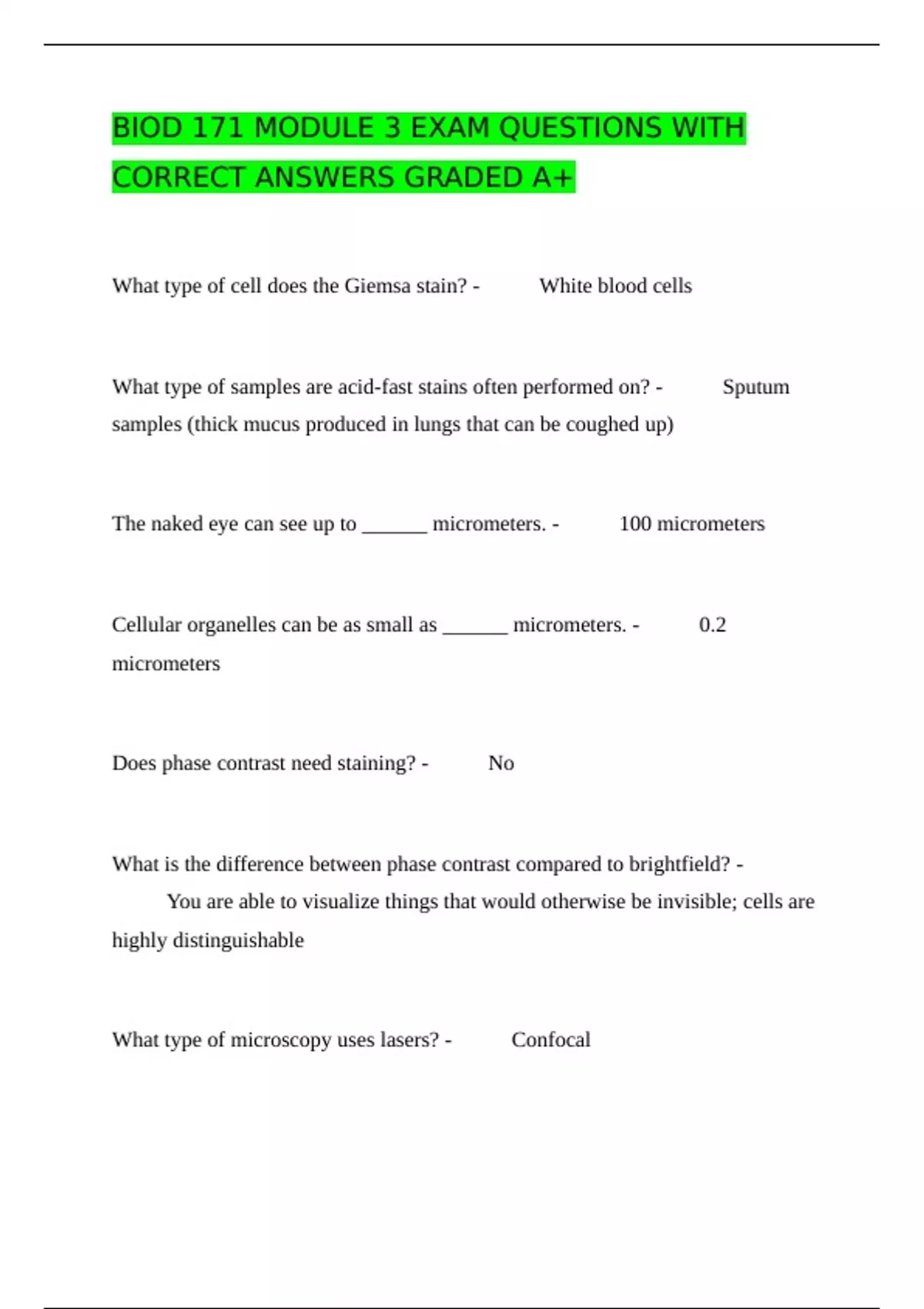 BIOD 171 MODULE 3 EXAM QUESTIONS WITH CORRECT ANSWERS GRADED A+

What type of cell does the Giemsa stain? - White blood cells

What type of samples are acid-fast stains often performed on? - Sputum samples (thick mucus produced in lungs that can be coughed up)

The naked eye can see up to ______ micrometers. - 100 micrometers

Cellular organelles can be as small as ______ micrometers. - 0.2 micrometers

Does phase contrast need staining? - No

What is the difference between phase contrast compared to brightfield? - You are able to visualize things that would otherwise be invisible; cells are highly distinguishable

What type of microscopy uses lasers? - Confocal